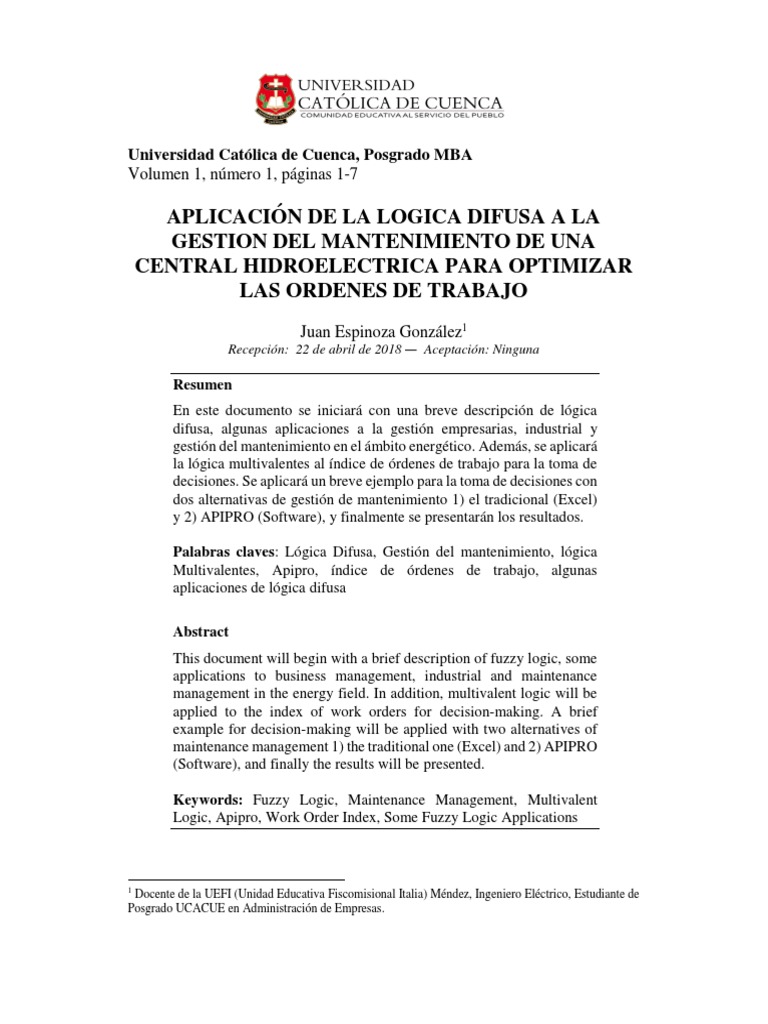 UNIVERSIDAD
CATÓLICA DE CUENCA
COMUNIDAD EDUCATIVA AL SERVICIO DEL PUEBLO

Universidad Católica de Cuenca, Posgrado MBA
Volumen 1, número 1, páginas 1-7

APLICACIÓN DE LA LOGICA DIFUSA A LA GESTION DEL MANTENIMIENTO DE UNA CENTRAL HIDROELECTRICA PARA OPTIMIZAR LAS ORDENES DE TRABAJO

Juan Espinoza González$^1$
Recepción: 22 de abril de 2018 — Aceptación: Ninguna

Resumen

En este documento se iniciará con una breve descripción de lógica difusa, algunas aplicaciones a la gestión empresarias, industrial y gestión del mantenimiento en el ámbito energético. Además, se aplicará la lógica multivalentes al índice de órdenes de trabajo para la toma de decisiones. Se aplicará un breve ejemplo para la toma de decisiones con dos alternativas de gestión de mantenimiento 1) el tradicional (Excel) y 2) APIPRO (Software), y finalmente se presentarán los resultados.

Palabras claves: Lógica Difusa, Gestión del mantenimiento, lógica Multivalentes, Apipro, índice de órdenes de trabajo, algunas aplicaciones de lógica difusa

Abstract

This document will begin with a brief description of fuzzy logic, some applications to business management, industrial and maintenance management in the energy field. In addition, multivalent logic will be applied to the index of work orders for decision-making. A brief example for decision-making will be applied with two alternatives of maintenance management 1) the traditional one (Excel) and 2) APIPRO (Software), and finally the results will be presented.

Keywords: Fuzzy Logic, Maintenance Management, Multivalent Logic, Apipro, Work Order Index, Some Fuzzy Logic Applications

$^1$ Docente de la UEFI (Unidad Educativa Fiscomisional Italia) Méndez, Ingeniero Eléctrico, Estudiante de Posgrado UCACUE en Administración de Empresas.